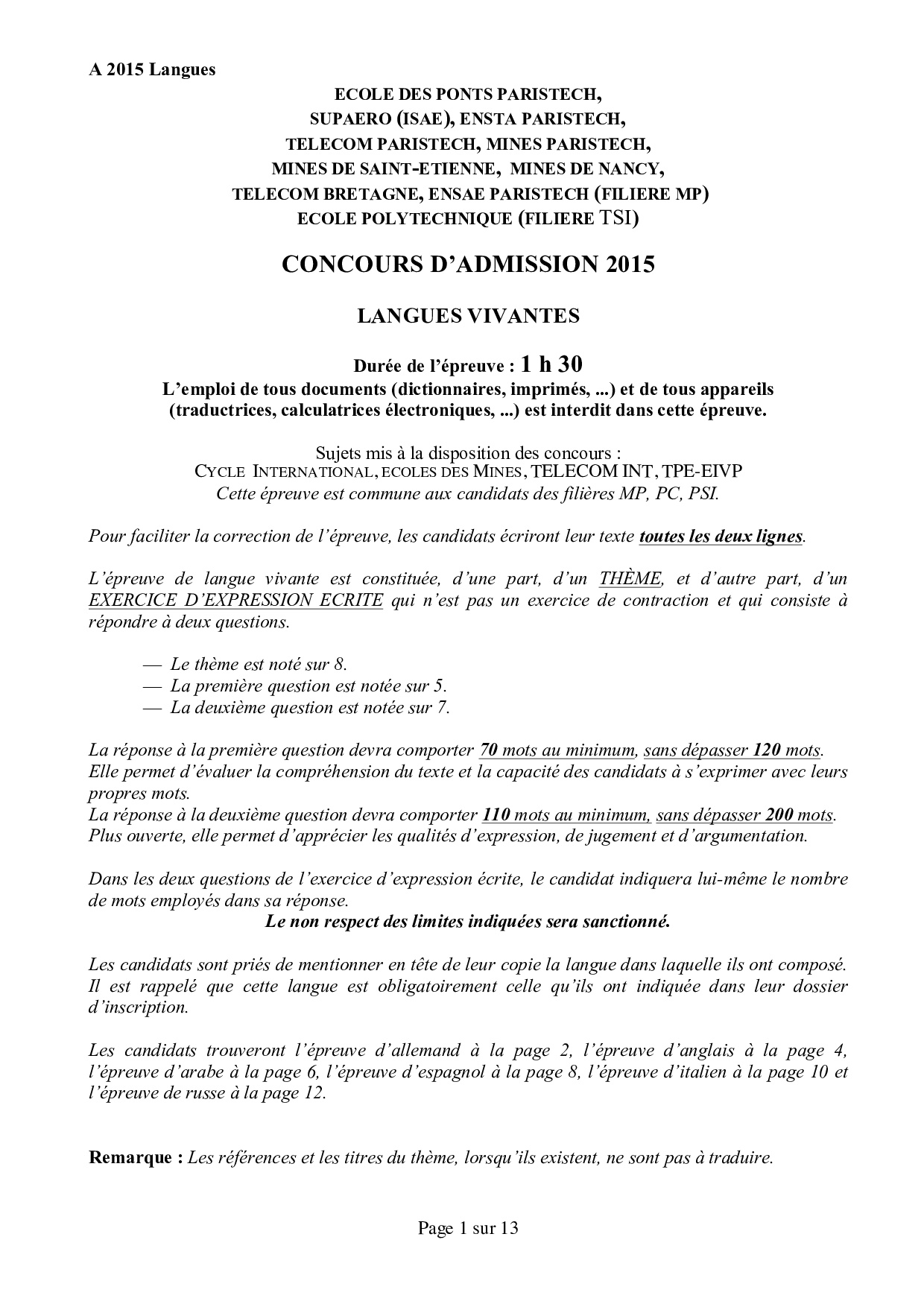 A 2015 Langues

ECOLE DES PONTS PARISTECH,
SUPAERO (ISAE), ENSTA PARISTECH,
TELECOM PARISTECH, MINES PARISTECH,
MINES DE SAINT-ETIENNE, MINES DE NANCY,
TELECOM BRETAGNE, ENSAE PARISTECH (FILIERE MP)
ECOLE POLYTECHNIQUE (FILIERE TSI)

CONCOURS D'ADMISSION 2015

LANGUES VIVANTES

Durée de l'épreuve : 1 h 30
L'emploi de tous documents (dictionnaires, imprimés, ...) et de tous appareils (traductrices, calculatrices électroniques, ...) est interdit dans cette épreuve.

Sujets mis à la disposition des concours :
CYCLE INTERNATIONAL, ECOLES DES MINES, TELECOM INT, TPE-EIVP
Cette épreuve est commune aux candidats des filières MP, PC, PSI.

Pour faciliter la correction de l'épreuve, les candidats écriront leur texte toutes les deux lignes.

L'épreuve de langue vivante est constituée, d'une part, d'un THÈME, et d'autre part, d'un EXERCICE D'EXPRESSION ECRITE qui n'est pas un exercice de contraction et qui consiste à répondre à deux questions.

— Le thème est noté sur 8.
— La première question est notée sur 5.
— La deuxième question est notée sur 7.

La réponse à la première question devra comporter 70 mots au minimum, sans dépasser 120 mots. Elle permet d'évaluer la compréhension du texte et la capacité des candidats à s'exprimer avec leurs propres mots.
La réponse à la deuxième question devra comporter 110 mots au minimum, sans dépasser 200 mots. Plus ouverte, elle permet d'apprécier les qualités d'expression, de jugement et d'argumentation.

Dans les deux questions de l'exercice d'expression écrite, le candidat indiquera lui-même le nombre de mots employés dans sa réponse.
Le non respect des limites indiquées sera sanctionné.

Les candidats sont priés de mentionner en tête de leur copie la langue dans laquelle ils ont composé. Il est rappelé que cette langue est obligatoirement celle qu'ils ont indiquée dans leur dossier d'inscription.

Les candidats trouveront l'épreuve d'allemand à la page 2, l'épreuve d'anglais à la page 4, l'épreuve d'arabe à la page 6, l'épreuve d'espagnol à la page 8, l'épreuve d'italien à la page 10 et l'épreuve de russe à la page 12.

Remarque : Les références et les titres du thème, lorsqu'ils existent, ne sont pas à traduire.

Page 1 sur 13